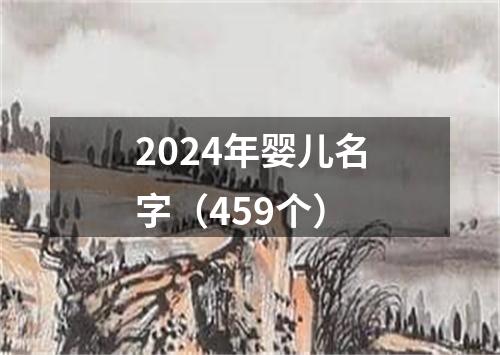 2024年婴儿名字（459个）